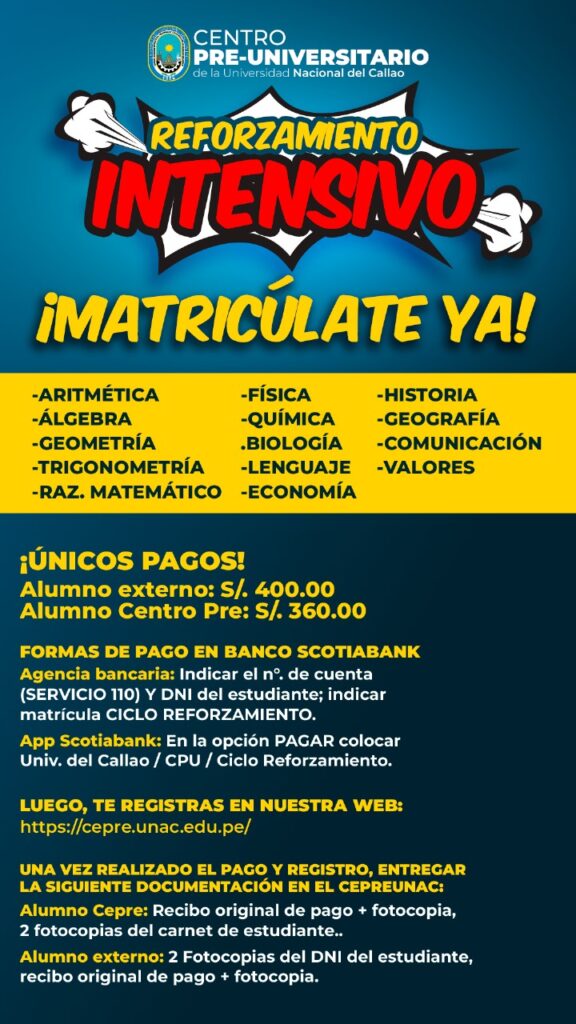 CENTRO
PRE-UNIVERSITARIO
de la Universidad Nacional del Callao

REFORZAMIENTO
INTENSIVO

¡MATRICÚLATE YA!

-ARITMÉTICA
-ÁLGEBRA
-GEOMETRÍA
-TRIGONOMETRÍA
-RAZ. MATEMÁTICO

-FÍSICA
-QUÍMICA
.BIOLOGÍA
-LENGUAJE
-ECONOMÍA

-HISTORIA
-GEOGRAFÍA
-COMUNICACIÓN
-VALORES

¡ÚNICOS PAGOS!
Alumno externo: S/. 400.00
Alumno Centro Pre: S/. 360.00

FORMAS DE PAGO EN BANCO SCOTIABANK
Agencia bancaria: Indicar el nº. de cuenta (SERVICIO 110) Y DNI del estudiante; indicar matrícula CICLO REFORZAMIENTO.
App Scotiabank: En la opción PAGAR colocar Univ. del Callao / CPU / Ciclo Reforzamiento.

LUEGO, TE REGISTRAS EN NUESTRA WEB:
https://cepre.unac.edu.pe/

UNA VEZ REALIZADO EL PAGO Y REGISTRO, ENTREGAR LA SIGUIENTE DOCUMENTACIÓN EN EL CEPREUNAC:
Alumno Cepre: Recibo original de pago + fotocopia, 2 fotocopias del carnet de estudiante..
Alumno externo: 2 Fotocopias del DNI del estudiante, recibo original de pago + fotocopia.